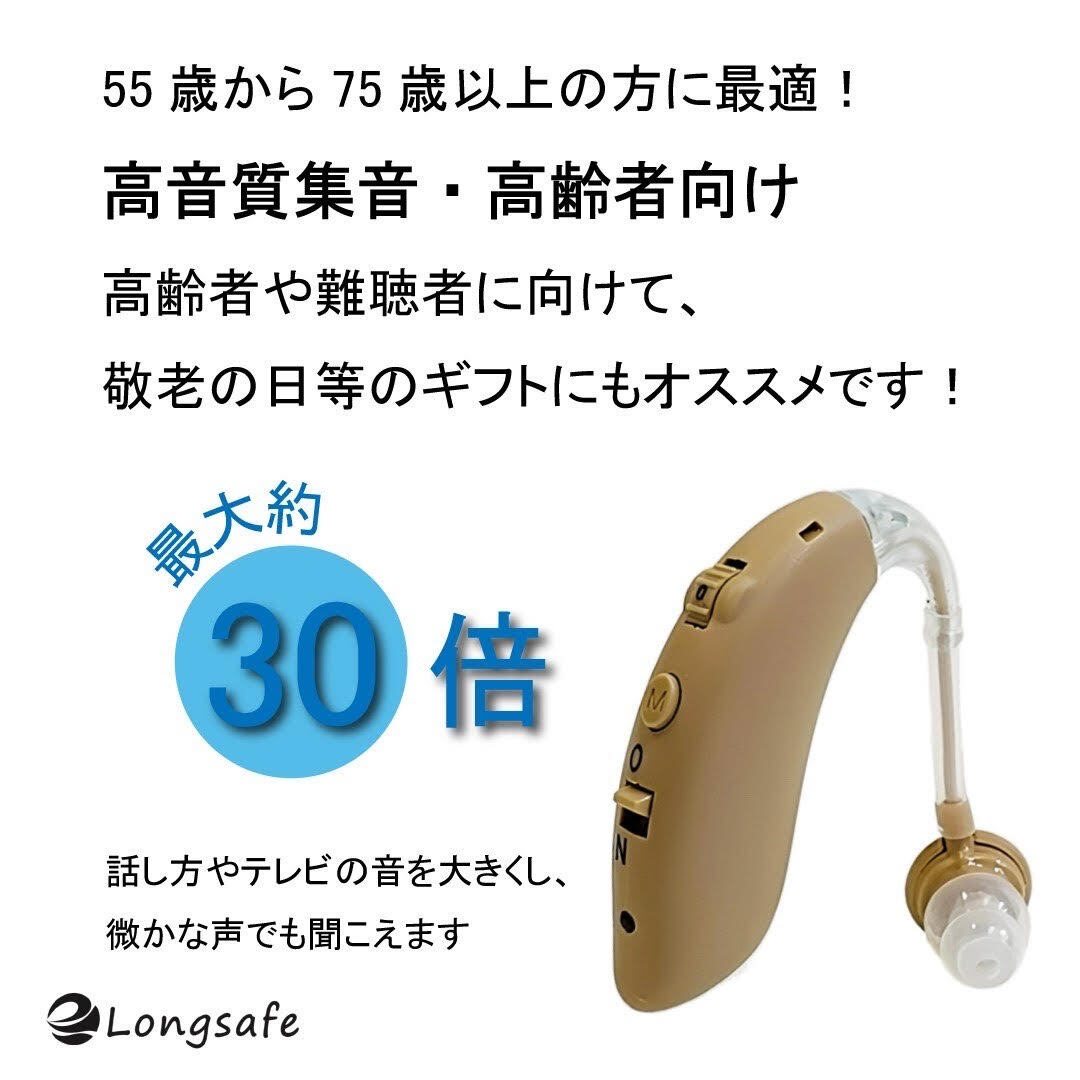 55 歳から 75 歳以上の方に最適！

高音質集音・高齢者向け

高齢者や難聴者に向けて、

敬老の日等のギフトにもオススメです！

最大約

30 倍

M

O

N

話し方やテレビの音を大きくし、

微かな声でも聞こえます

Longsafe